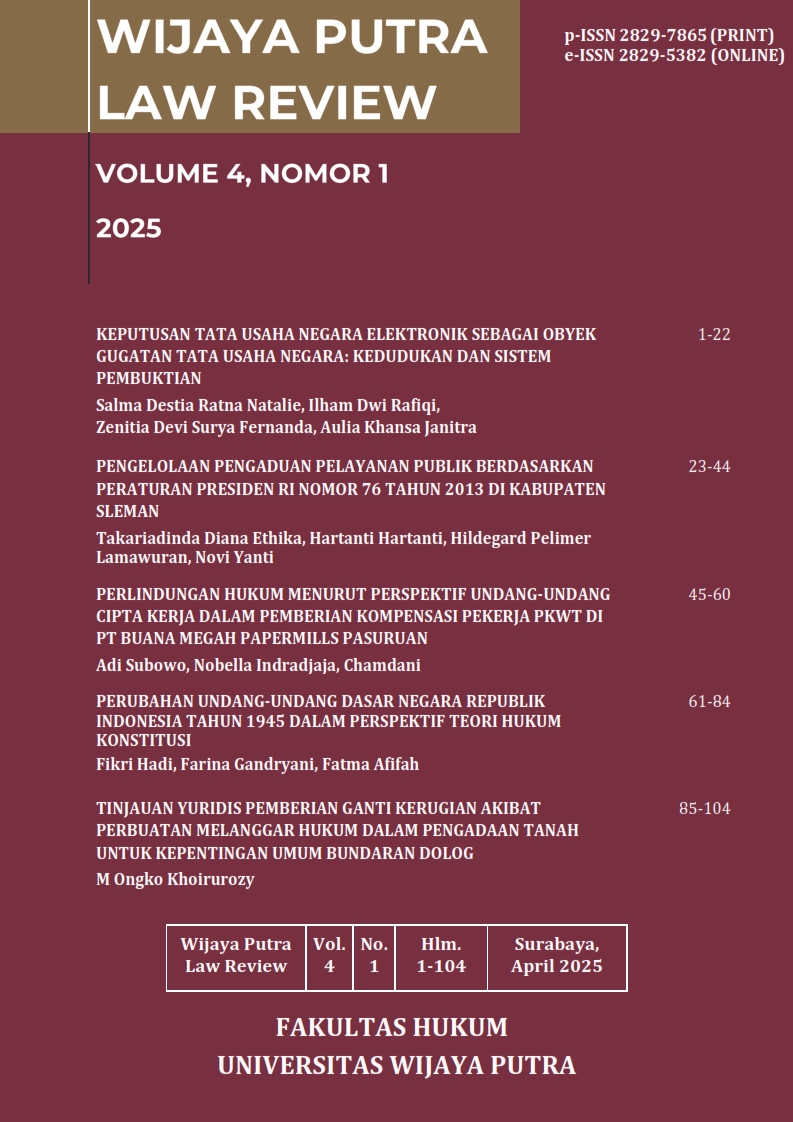 WIJAYA PUTRA LAW REVIEW

p-ISSN 2829-7865 (PRINT)
e-ISSN 2829-5382 (ONLINE)

VOLUME 4, NOMOR 1

2025

KEPUTUSAN TATA USAHA NEGARA ELEKTRONIK SEBAGAI OBYEK GUGATAN TATA USAHA NEGARA: KEDUDUKAN DAN SISTEM PEMBUKTIAN 1-22
Salma Destia Ratna Natalie, Ilham Dwi Rafiqi, Zenitia Devi Surya Fernanda, Aulia Khansa Janitra

PENGELOLAAN PENGADUAN PELAYANAN PUBLIK BERDASARKAN PERATURAN PRESIDEN RI NOMOR 76 TAHUN 2013 DI KABUPATEN SLEMAN 23-44
Takariadinda Diana Ethika, Hartanti Hartanti, Hildegard Pelimer Lamawuran, Novi Yanti

PERLINDUNGAN HUKUM MENURUT PERSPEKTIF UNDANG-UNDANG CIPTA KERJA DALAM PEMBERIAN KOMPENSASI PEKERJA PKWT DI PT BUANA MEGAH PAPERMILLS PASURUAN 45-60
Adi Subowo, Nobella Indradjaja, Chamdani

PERUBAHAN UNDANG-UNDANG DASAR NEGARA REPUBLIK INDONESIA TAHUN 1945 DALAM PERSPEKTIF TEORI HUKUM KONSTITUSI 61-84
Fikri Hadi, Farina Gandryani, Fatma Afifah

TINJAUAN YURIDIS PEMBERIAN GANTI KERUGIAN AKIBAT PERBUATAN MELANGGAR HUKUM DALAM PENGADAAN TANAH UNTUK KEPENTINGAN UMUM BUNDARAN DOLOG 85-104
M Ongko Khoirurozy

| Wijaya Putra Law Review | Vol. 4 | No. 1 | Hlm. 1-104 | Surabaya, April 2025 |
|---|---|---|---|---|

FAKULTAS HUKUM
UNIVERSITAS WIJAYA PUTRA